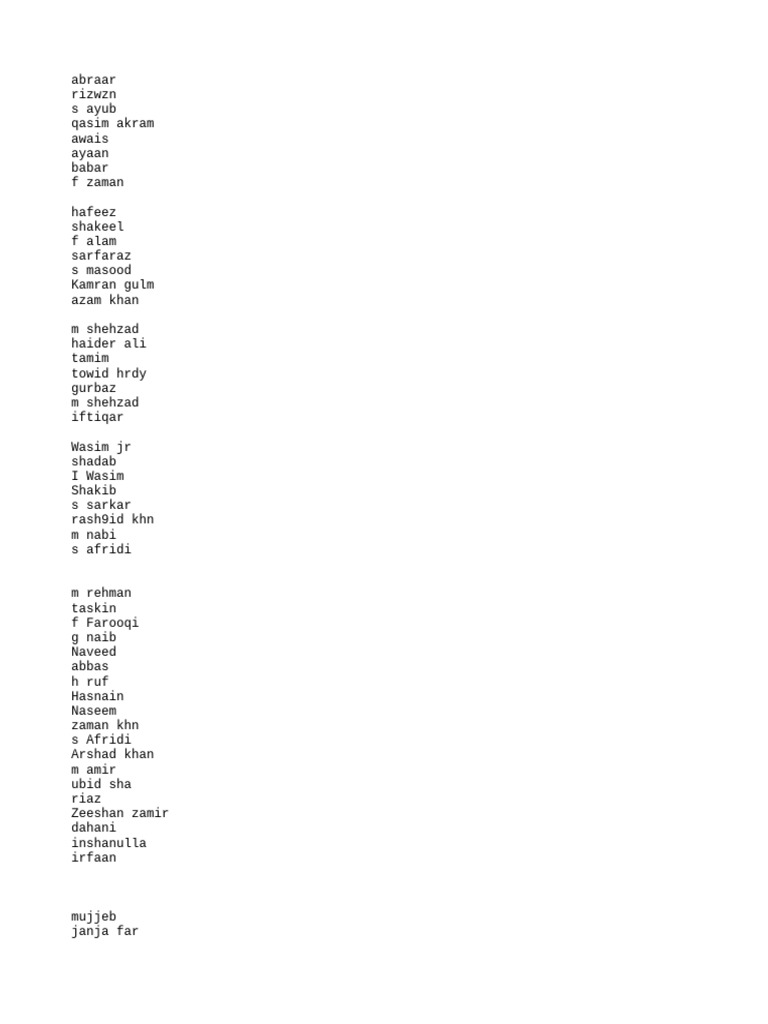 abraar
rizwzn
s ayub
qasim akram
awais
ayaan
babar
f zaman

hafeez
shakeel
f alam
sarfaraz
s masood
Kamran gulm
azam khan

m shehzad
haider ali
tamim
towid hrdy
gurbaz
m shehzad
iftiqar

Wasim jr
shadab
I Wasim
Shakib
s sarkar
rash9id khn
m nabi
s afridi

m rehman
taskin
f Farooqi
g naib
Naveed
abbas
h ruf
Hasnain
Naseem
zaman khn
s Afridi
Arshad khan
m amir
ubid sha
riaz
Zeeshan zamir
dahani
inshanulla
irfaan

mujjeb
janja far